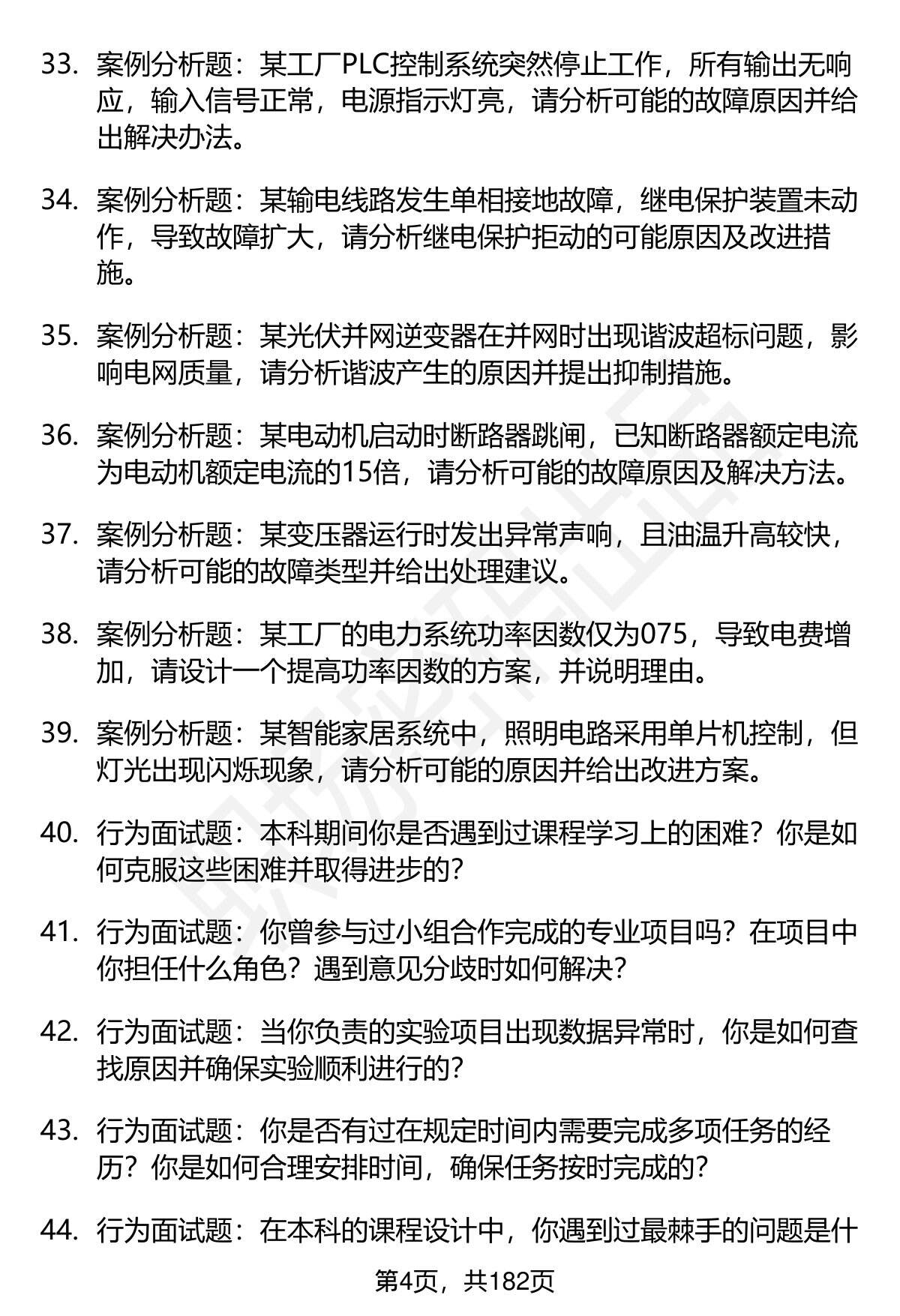 33. 案例分析题：某工厂PLC控制系统突然停止工作，所有输出无响应，输入信号正常，电源指示灯亮，请分析可能的故障原因并给出解决办法。

34. 案例分析题：某输电线路发生单相接地故障，继电保护装置未动作，导致故障扩大，请分析继电保护拒动的可能原因及改进措施。

35. 案例分析题：某光伏并网逆变器在并网时出现谐波超标问题，影响电网质量，请分析谐波产生的原因并提出抑制措施。

36. 案例分析题：某电动机启动时断路器跳闸，已知断路器额定电流为电动机额定电流的15倍，请分析可能的故障原因及解决方法。

37. 案例分析题：某变压器运行时发出异常声响，且油温升高较快，请分析可能的故障类型并给出处理建议。

38. 案例分析题：某工厂的电力系统功率因数仅为075，导致电费增加，请设计一个提高功率因数的方案，并说明理由。

39. 案例分析题：某智能家居系统中，照明电路采用单片机控制，但灯光出现闪烁现象，请分析可能的原因并给出改进方案。

40. 行为面试题：本科期间你是否遇到过课程学习上的困难？你是如何克服这些困难并取得进步的？

41. 行为面试题：你曾参与过小组合作完成的专业项目吗？在项目中你担任什么角色？遇到意见分歧时如何解决？

42. 行为面试题：当你负责的实验项目出现数据异常时，你是如何查找原因并确保实验顺利进行的？

43. 行为面试题：你是否有过在规定时间内需要完成多项任务的经历？你是如何合理安排时间，确保任务按时完成的？

44. 行为面试题：在本科的课程设计中，你遇到过最棘手的问题是什

第4页，共182页